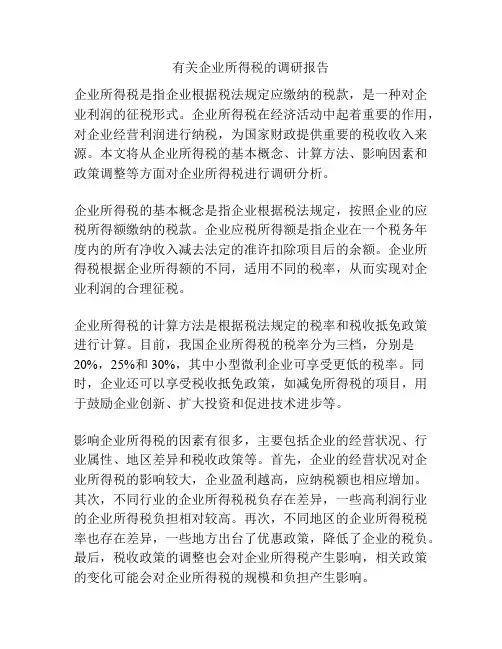 有关企业所得税的调研报告

企业所得税是指企业根据税法规定应缴纳的税款，是一种对企业利润的征税形式。企业所得税在经济活动中起着重要的作用，对企业经营利润进行纳税，为国家财政提供重要的税收收入来源。本文将从企业所得税的基本概念、计算方法、影响因素和政策调整等方面对企业所得税进行调研分析。

企业所得税的基本概念是指企业根据税法规定，按照企业的应税所得额缴纳的税款。企业应税所得额是指企业在一个税务年度内的所有净收入减去法定的准许扣除项目后的余额。企业所得税根据企业所得额的不同，适用不同的税率，从而实现对企业利润的合理征税。

企业所得税的计算方法是根据税法规定的税率和税收抵免政策进行计算。目前，我国企业所得税的税率分为三档，分别是20%，25%和30%，其中小型微利企业可享受更低的税率。同时，企业还可以享受税收抵免政策，如减免所得税的项目，用于鼓励企业创新、扩大投资和促进技术进步等。

影响企业所得税的因素有很多，主要包括企业的经营状况、行业属性、地区差异和税收政策等。首先，企业的经营状况对企业所得税的影响较大，企业盈利越高，应纳税额也相应增加。其次，不同行业的企业所得税税负存在差异，一些高利润行业的企业所得税负担相对较高。再次，不同地区的企业所得税税率也存在差异，一些地方出台了优惠政策，降低了企业的税负。最后，税收政策的调整也会对企业所得税产生影响，相关政策的变化可能会对企业所得税的规模和负担产生影响。